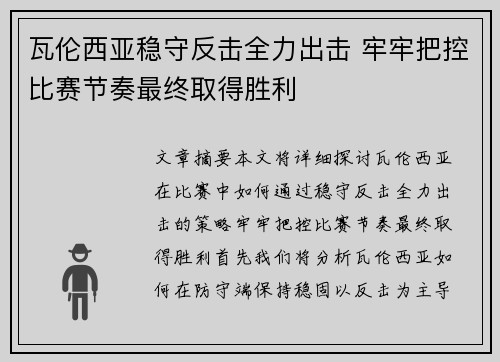 瓦伦西亚稳守反击全力出击 牢牢把控比赛节奏最终取得胜利

文章摘要本文将详细探讨瓦伦西亚在比赛中如何通过稳守反击全力出击的策略牢牢把控比赛节奏最终取得胜利首先我们将分析瓦伦西亚如何在防守端保持稳固以反击为主导